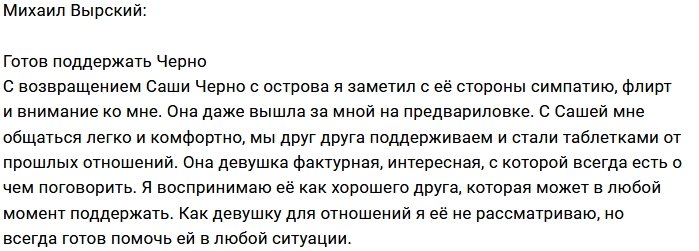 Михаил Вырский:

Готов поддержать Черно
С возвращением Саши Черно с острова я заметил с её стороны симпатию, флирт и внимание ко мне. Она даже вышла за мной на предвариловке. С Сашей мне общаться легко и комфортно, мы друг друга поддерживаем и стали таблетками от прошлых отношений. Она девушка фактурная, интересная, с которой всегда есть о чем поговорить. Я воспринимаю её как хорошего друга, которая может в любой момент поддержать. Как девушку для отношений я её не рассматриваю, но всегда готов помочь ей в любой ситуации.